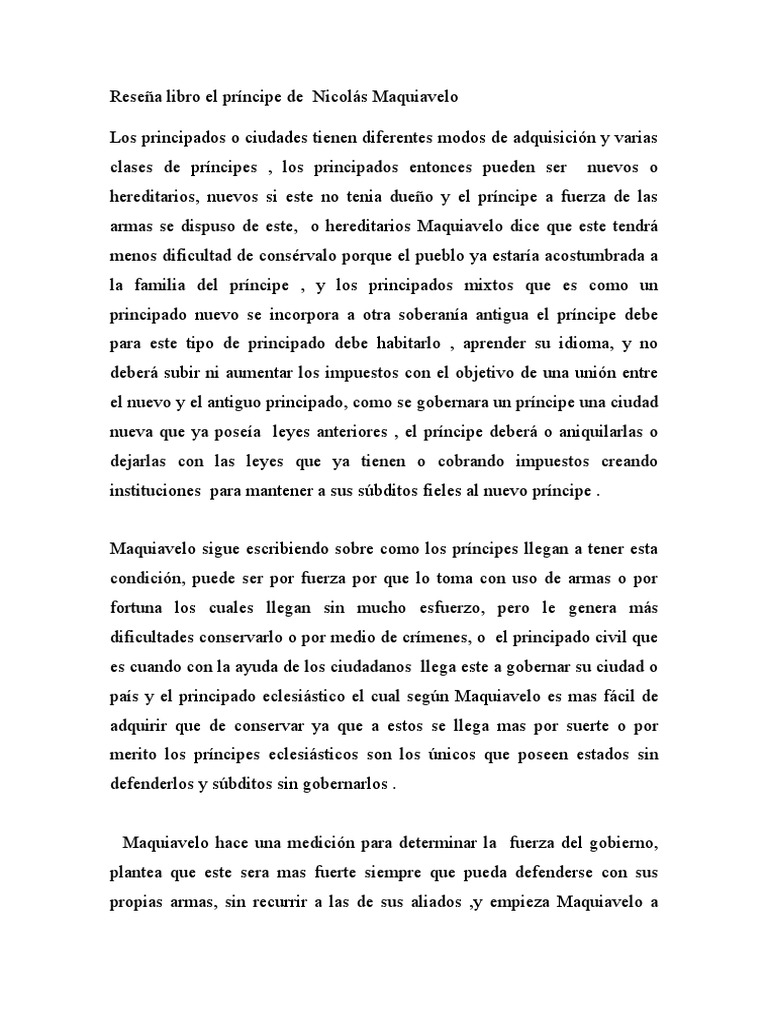 Reseña libro el príncipe de Nicolás Maquiavelo

Los principados o ciudades tienen diferentes modos de adquisición y varias clases de príncipes , los principados entonces pueden ser nuevos o hereditarios, nuevos si este no tenia dueño y el príncipe a fuerza de las armas se dispuso de este, o hereditarios Maquiavelo dice que este tendrá menos dificultad de consérvalo porque el pueblo ya estaría acostumbrada a la familia del príncipe , y los principados mixtos que es como un principado nuevo se incorpora a otra soberanía antigua el príncipe debe para este tipo de principado debe habitarlo , aprender su idioma, y no deberá subir ni aumentar los impuestos con el objetivo de una unión entre el nuevo y el antiguo principado, como se gobernara un príncipe una ciudad nueva que ya poseía leyes anteriores , el príncipe deberá o aniquilarlas o dejarlas con las leyes que ya tienen o cobrando impuestos creando instituciones para mantener a sus súbditos fieles al nuevo príncipe .

Maquiavelo sigue escribiendo sobre como los príncipes llegan a tener esta condición, puede ser por fuerza por que lo toma con uso de armas o por fortuna los cuales llegan sin mucho esfuerzo, pero le genera más dificultades conservarlo o por medio de crímenes, o el principado civil que es cuando con la ayuda de los ciudadanos llega este a gobernar su ciudad o país y el principado eclesiástico el cual según Maquiavelo es mas fácil de adquirir que de conservar ya que a estos se llega mas por suerte o por merito los príncipes eclesiásticos son los únicos que poseen estados sin defenderlos y súbditos sin gobernarlos .

Maquiavelo hace una medición para determinar la fuerza del gobierno, plantea que este sera mas fuerte siempre que pueda defenderse con sus propias armas, sin recurrir a las de sus aliados ,y empieza Maquiavelo a